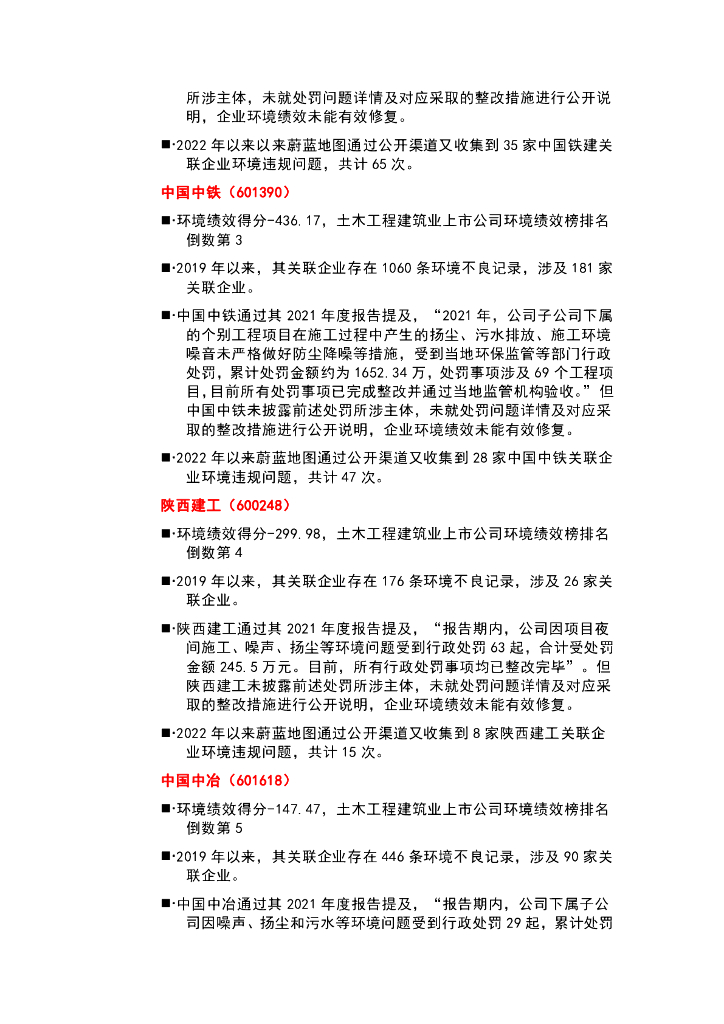 所涉主体，未就处罚问题详情及对应采取的整改措施进行公开说明，企业环境绩效未能有效修复。

■·2022 年以来以来蔚蓝地图通过公开渠道又收集到 35 家中国铁建关联企业环境违规问题，共计 65 次。

中国中铁（601390）

■·环境绩效得分-436.17，土木工程建筑业上市公司环境绩效榜排名倒数第 3

■·2019 年以来，其关联企业存在 1060 条环境不良记录，涉及 181 家关联企业。

■·中国中铁通过其 2021 年度报告提及，“2021 年，公司子公司下属的个别工程项目在施工过程中产生的扬尘、污水排放、施工环境噪音未严格做好防尘降噪等措施，受到当地环保监管等部门行政处罚，累计处罚金额约为 1652.34 万，处罚事项涉及 69 个工程项目，目前所有处罚事项已完成整改并通过当地监管机构验收。”但中国中铁未披露前述处罚所涉主体，未就处罚问题详情及对应采取的整改措施进行公开说明，企业环境绩效未能有效修复。

■·2022 年以来蔚蓝地图通过公开渠道又收集到 28 家中国中铁关联企业环境违规问题，共计 47 次。

陕西建工（600248）

■·环境绩效得分-299.98，土木工程建筑业上市公司环境绩效榜排名倒数第 4

■·2019 年以来，其关联企业存在 176 条环境不良记录，涉及 26 家关联企业。

■·陕西建工通过其 2021 年度报告提及，“报告期内，公司因项目夜间施工、噪声、扬尘等环境问题受到行政处罚 63 起，合计受处罚金额 245.5 万元。目前，所有行政处罚事项均已整改完毕”。但陕西建工未披露前述处罚所涉主体，未就处罚问题详情及对应采取的整改措施进行公开说明，企业环境绩效未能有效修复。

■·2022 年以来蔚蓝地图通过公开渠道又收集到 8 家陕西建工关联企业环境违规问题，共计 15 次。

中国中冶（601618）

■·环境绩效得分-147.47，土木工程建筑业上市公司环境绩效榜排名倒数第 5

■·2019 年以来，其关联企业存在 446 条环境不良记录，涉及 90 家关联企业。

■·中国中冶通过其 2021 年度报告提及，“报告期内，公司下属子公司因噪声、扬尘和污水等环境问题受到行政处罚 29 起，累计处罚